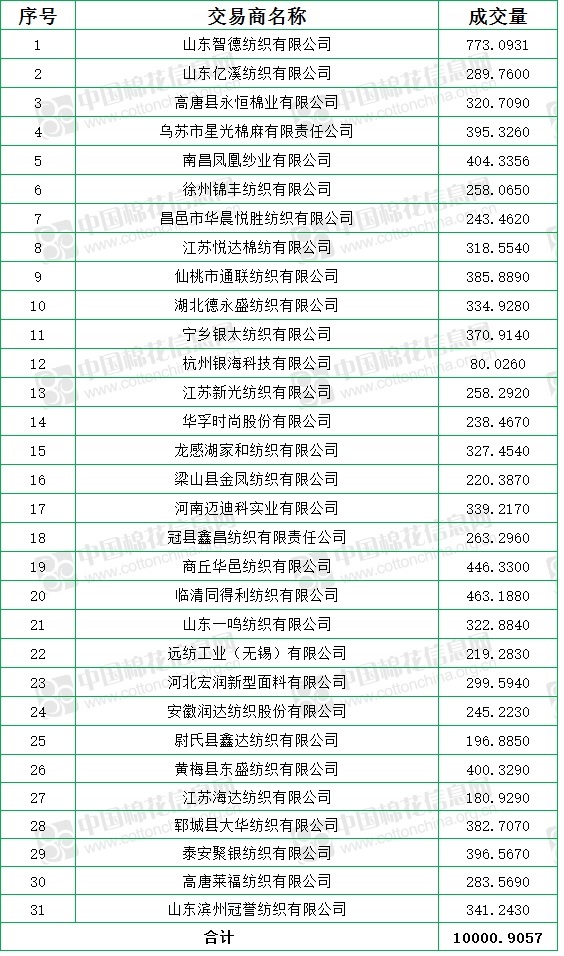 | 序号 | 交易商名称 | 成交量 |
|---|---|---|
| 1 | 山东智德纺织有限公司 | 773.0931 |
| 2 | 山东亿溪纺织有限公司 | 289.7600 |
| 3 | 高唐县永恒棉业有限公司 | 320.7090 |
| 4 | 乌苏市星光棉麻有限责任公司 | 395.3260 |
| 5 | 南昌凤凰纱业有限公司 | 404.3356 |
| 6 | 徐州锦丰纺织有限公司 | 258.0650 |
| 7 | 昌邑市华晨悦胜纺织有限公司 | 243.4620 |
| 8 | 江苏悦达棉纺有限公司 | 318.5540 |
| 9 | 仙桃市通联纺织有限公司 | 385.8890 |
| 10 | 湖北德永盛纺织有限公司 | 334.9280 |
| 11 | 宁乡银太纺织有限公司 | 370.9140 |
| 12 | 杭州银海科技有限公司 | 80.0260 |
| 13 | 江苏新光纺织有限公司 | 258.2920 |
| 14 | 华孚时尚股份有限公司 | 238.4670 |
| 15 | 龙感湖家和纺织有限公司 | 327.4540 |
| 16 | 梁山县金凤纺织有限公司 | 220.3870 |
| 17 | 河南迈迪科实业有限公司 | 339.2170 |
| 18 | 冠县鑫昌纺织有限责任公司 | 263.2960 |
| 19 | 商丘华邑纺织有限公司 | 446.3300 |
| 20 | 临清同得利纺织有限公司 | 463.1880 |
| 21 | 山东一鸣纺织有限公司 | 322.8840 |
| 22 | 远纺工业（无锡）有限公司 | 219.2830 |
| 23 | 河北宏润新型面料有限公司 | 299.5940 |
| 24 | 安徽润达纺织股份有限公司 | 245.2230 |
| 25 | 尉氏县鑫达纺织有限公司 | 196.8850 |
| 26 | 黄梅县东盛纺织有限公司 | 400.3290 |
| 27 | 江苏海达纺织有限公司 | 180.9290 |
| 28 | 郓城县大华纺织有限公司 | 382.7070 |
| 29 | 泰安聚银纺织有限公司 | 396.5670 |
| 30 | 高唐莱福纺织有限公司 | 283.5690 |
| 31 | 山东滨州冠誉纺织有限公司 | 341.2430 |
| 合计 | | 10000.9057 |

中国棉花信息网 www.cottonchina.org